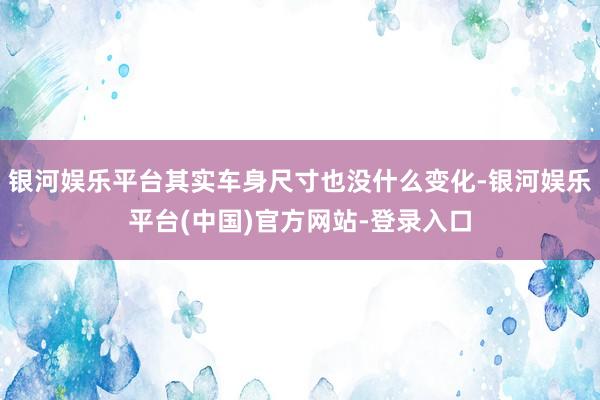 银河娱乐平台其实车身尺寸也没什么变化-银河娱乐平台(中国)官方网站-登录入口